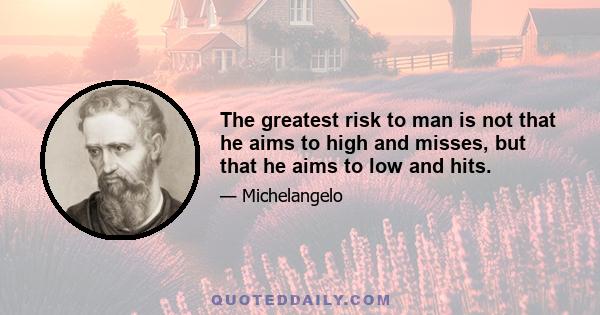 The greatest risk to man is not that he aims to high and misses, but that he aims to low and hits.

— Michelangelo

QUOTEDDAILY.COM